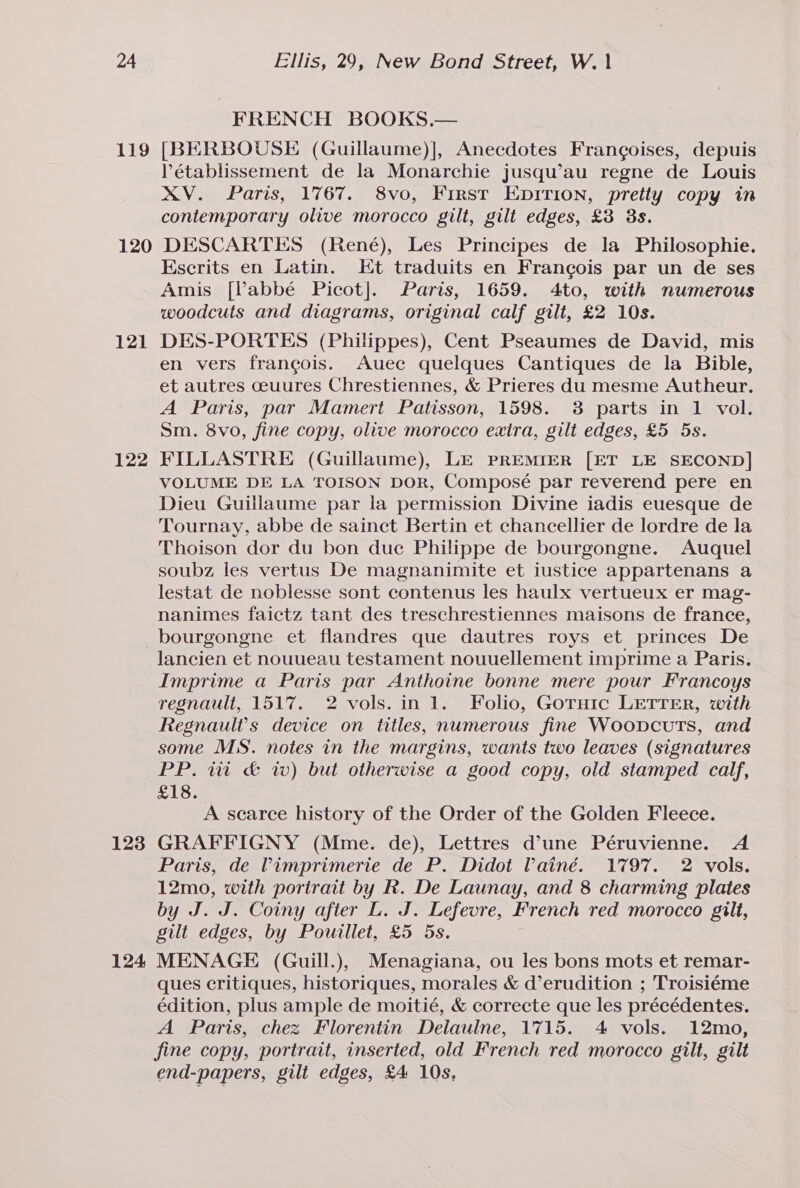 24 Ellis, 29, New Bond Street, W. 1

FRENCH BOOKS.—

119 [BERBOUSE (Guillaume)], Anecdotes Françoises, depuis l'établissement de la Monarchie jusqu'au regne de Louis XV. Paris, 1767. 8vo, First Edition, pretty copy in contemporary olive morocco gilt, gilt edges, £3 3s.

120 DESCARTES (René), Les Principes de la Philosophie. Escrits en Latin. Et traduits en François par un de ses Amis [l'abbé Picot]. Paris, 1659. 4to, with numerous woodcuts and diagrams, original calf gilt, £2 10s.

121 DES-PORTES (Philippes), Cent Pseaumes de David, mis en vers françois. Auec quelques Cantiques de la Bible, et autres œuures Chrestiennes, & Prieres du mesme Autheur. A Paris, par Mamert Patisson, 1598. 3 parts in 1 vol. Sm. 8vo, fine copy, olive morocco extra, gilt edges, £5 5s.

122 FILLASTRE (Guillaume), Le premier [et le second] volume de la toison dor, Composé par reverend pere en Dieu Guillaume par la permission Divine iadis euesque de Tournay, abbe de sainct Bertin et chancellier de lordre de la Thoison dor du bon duc Philippe de bourgongne. Auquel soubz les vertus De magnanimite et iustice appartenans a lestat de noblesse sont contenus les haulx vertueux er magnanimes faictz tant des treschrestiennes maisons de france, bourgongne et flandres que dautres roys et princes De lancien et nouueau testament nouuellement imprime a Paris. Imprime a Paris par Anthoine bonne mere pour Francoys regnault, 1517. 2 vols. in 1. Folio, Gothic Letter, with Regnault's device on titles, numerous fine Woodcuts, and some MS. notes in the margins, wants two leaves (signatures PP. iii & iv) but otherwise a good copy, old stamped calf, £18.

A scarce history of the Order of the Golden Fleece.

123 GRAFFIGNY (Mme. de), Lettres d'une Péruvienne. A Paris, de l'imprimerie de P. Didot l'ainé. 1797. 2 vols. 12mo, with portrait by R. De Launay, and 8 charming plates by J. J. Coiny after L. J. Lefevre, French red morocco gilt, gilt edges, by Pouillet, £5 5s.

124 MENAGE (Guill.), Menagiana, ou les bons mots et remarques critiques, historiques, morales & d'erudition ; Troisiéme édition, plus ample de moitié, & correcte que les précédentes. A Paris, chez Florentin Delaulne, 1715. 4 vols. 12mo, fine copy, portrait, inserted, old French red morocco gilt, gilt end-papers, gilt edges, £4 10s,